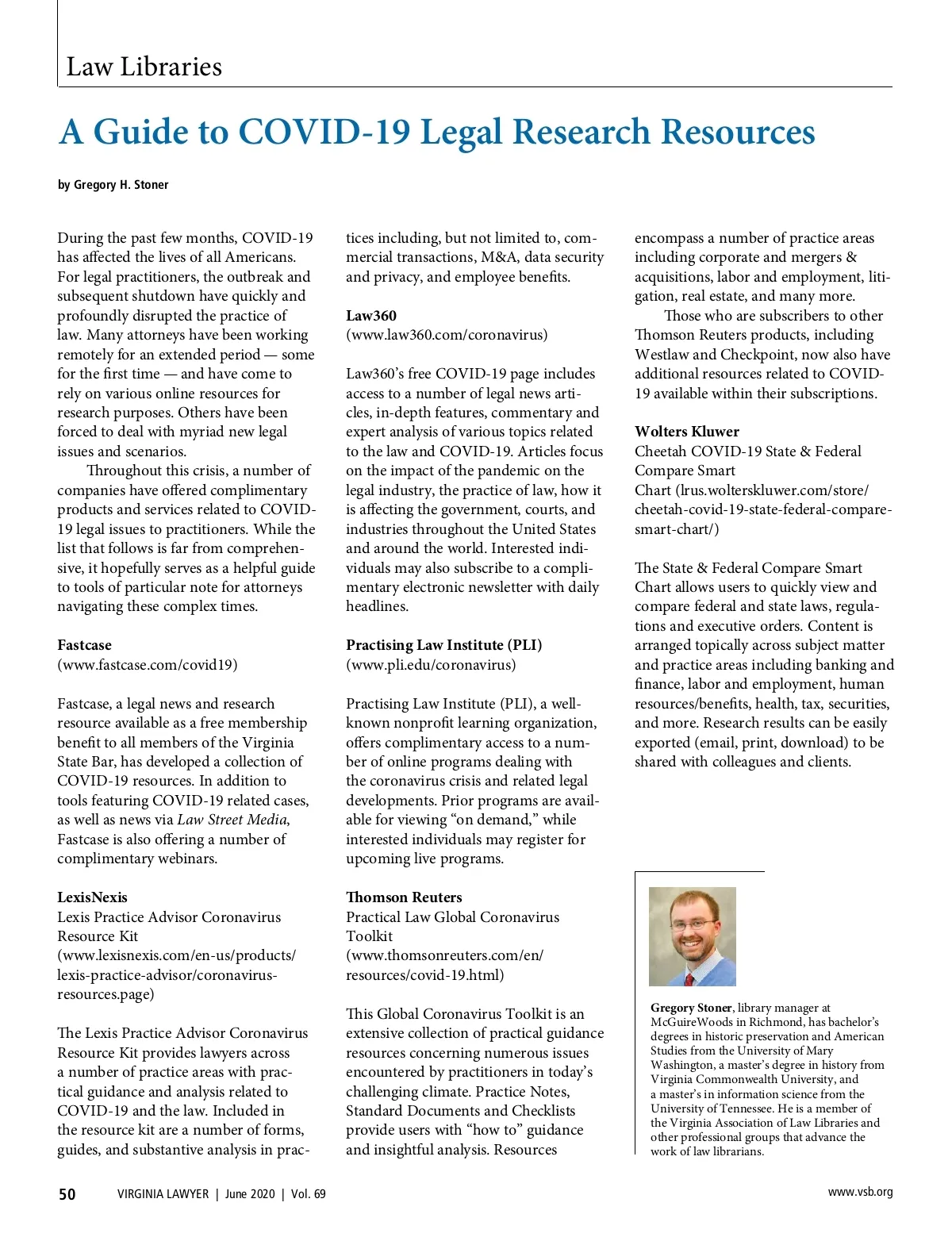 Law Libraries

A Guide to COVID-19 Legal Research Resources

by Gregory H. Stoner

During the past few months, COVID-19 has affected the lives of all Americans. For legal practitioners, the outbreak and subsequent shutdown have quickly and profoundly disrupted the practice of law. Many attorneys have been working remotely for an extended period — some for the first time — and have come to rely on various online resources for research purposes. Others have been forced to deal with myriad new legal issues and scenarios.

Throughout this crisis, a number of companies have offered complimentary products and services related to COVID-19 legal issues to practitioners. While the list that follows is far from comprehensive, it hopefully serves as a helpful guide to tools of particular note for attorneys navigating these complex times.

Fastcase
(www.fastcase.com/covid19)

Fastcase, a legal news and research resource available as a free membership benefit to all members of the Virginia State Bar, has developed a collection of COVID-19 resources. In addition to tools featuring COVID-19 related cases, as well as news via Law Street Media, Fastcase is also offering a number of complimentary webinars.

LexisNexis
Lexis Practice Advisor Coronavirus Resource Kit
(www.lexisnexis.com/en-us/products/lexis-practice-advisor/coronavirus-resources.page)

The Lexis Practice Advisor Coronavirus Resource Kit provides lawyers across a number of practice areas with practical guidance and analysis related to COVID-19 and the law. Included in the resource kit are a number of forms, guides, and substantive analysis in practices including, but not limited to, commercial transactions, M&A, data security and privacy, and employee benefits.

Law360
(www.law360.com/coronavirus)

Law360's free COVID-19 page includes access to a number of legal news articles, in-depth features, commentary and expert analysis of various topics related to the law and COVID-19. Articles focus on the impact of the pandemic on the legal industry, the practice of law, how it is affecting the government, courts, and industries throughout the United States and around the world. Interested individuals may also subscribe to a complimentary electronic newsletter with daily headlines.

Practising Law Institute (PLI)
(www.pli.edu/coronavirus)

Practising Law Institute (PLI), a well-known nonprofit learning organization, offers complimentary access to a number of online programs dealing with the coronavirus crisis and related legal developments. Prior programs are available for viewing "on demand," while interested individuals may register for upcoming live programs.

Thomson Reuters
Practical Law Global Coronavirus Toolkit
(www.thomsonreuters.com/en/resources/covid-19.html)

This Global Coronavirus Toolkit is an extensive collection of practical guidance resources concerning numerous issues encountered by practitioners in today's challenging climate. Practice Notes, Standard Documents and Checklists provide users with "how to" guidance and insightful analysis. Resources encompass a number of practice areas including corporate and mergers & acquisitions, labor and employment, litigation, real estate, and many more.

Those who are subscribers to other Thomson Reuters products, including Westlaw and Checkpoint, now also have additional resources related to COVID-19 available within their subscriptions.

Wolters Kluwer
Cheetah COVID-19 State & Federal Compare Smart Chart (lrus.wolterskluwer.com/store/cheetah-covid-19-state-federal-compare-smart-chart/)

The State & Federal Compare Smart Chart allows users to quickly view and compare federal and state laws, regulations and executive orders. Content is arranged topically across subject matter and practice areas including banking and finance, labor and employment, human resources/benefits, health, tax, securities, and more. Research results can be easily exported (email, print, download) to be shared with colleagues and clients.

Gregory Stoner, library manager at McGuireWoods in Richmond, has bachelor's degrees in historic preservation and American Studies from the University of Mary Washington, a master's degree in history from Virginia Commonwealth University, and a master's in information science from the University of Tennessee. He is a member of the Virginia Association of Law Libraries and other professional groups that advance the work of law librarians.

50 VIRGINIA LAWYER | June 2020 | Vol. 69 www.vsb.org